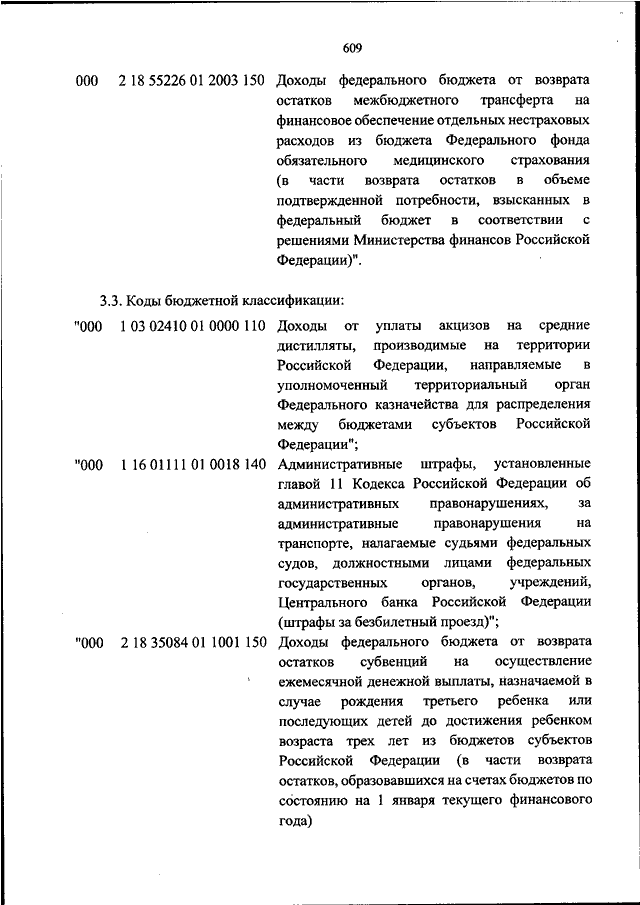 609

000 2 18 55226 01 2003 150 Доходы федерального бюджета от возврата остатков межбюджетного трансферта на финансовое обеспечение отдельных нестраховых расходов из бюджета Федерального фонда обязательного медицинского страхования (в части возврата остатков в объеме подтвержденной потребности, взысканных в федеральный бюджет в соответствии с решениями Министерства финансов Российской Федерации)".

3.3. Коды бюджетной классификации:

"000 1 03 02410 01 0000 110 Доходы от уплаты акцизов на средние дистилляты, производимые на территории Российской Федерации, направляемые в уполномоченный территориальный орган Федерального казначейства для распределения между бюджетами субъектов Российской Федерации";

"000 1 16 01111 01 0018 140 Административные штрафы, установленные главой 11 Кодекса Российской Федерации об административных правонарушениях, за административные правонарушения на транспорте, налагаемые судьями федеральных судов, должностными лицами федеральных государственных органов, учреждений, Центрального банка Российской Федерации (штрафы за безбилетный проезд)";

"000 2 18 35084 01 1001 150 Доходы федерального бюджета от возврата остатков субвенций на осуществление ежемесячной денежной выплаты, назначаемой в случае рождения третьего ребенка или последующих детей до достижения ребенком возраста трех лет из бюджетов субъектов Российской Федерации (в части возврата остатков, образовавшихся на счетах бюджетов по состоянию на 1 января текущего финансового года)